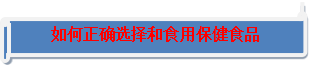 如何正确选择和食用保健食品